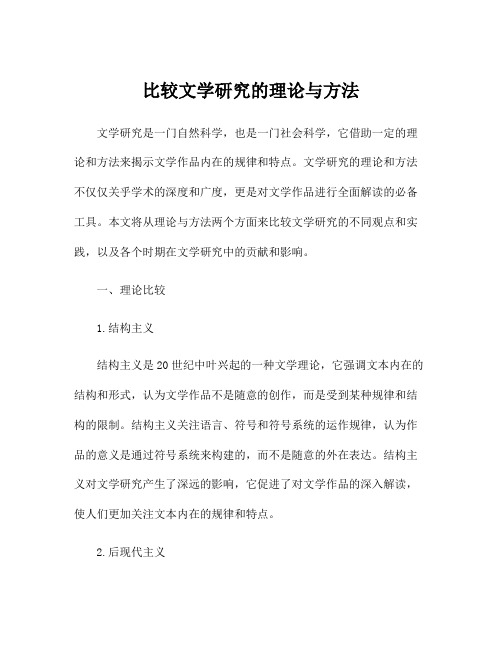 比较文学研究的理论与方法

文学研究是一门自然科学，也是一门社会科学，它借助一定的理论和方法来揭示文学作品内在的规律和特点。文学研究的理论和方法不仅仅关乎学术的深度和广度，更是对文学作品进行全面解读的必备工具。本文将从理论与方法两个方面来比较文学研究的不同观点和实践，以及各个时期在文学研究中的贡献和影响。

一、理论比较

1.结构主义

结构主义是20世纪中叶兴起的一种文学理论，它强调文本内在的结构和形式，认为文学作品不是随意的创作，而是受到某种规律和结构的限制。结构主义关注语言、符号和符号系统的运作规律，认为作品的意义是通过符号系统来构建的，而不是随意的外在表达。结构主义对文学研究产生了深远的影响，它促进了对文学作品的深入解读，使人们更加关注文本内在的规律和特点。

2.后现代主义